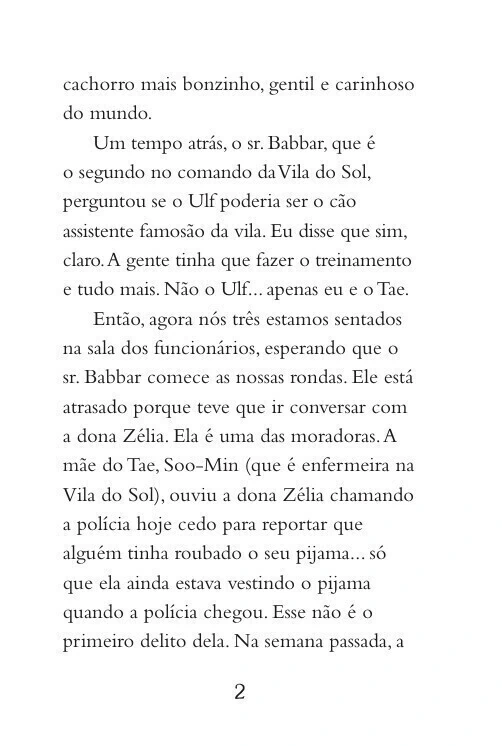 cachorro mais bonzinho, gentil e carinhoso do mundo.

Um tempo atrás, o sr. Babbar, que é o segundo no comando da Vila do Sol, perguntou se o Ulf poderia ser o cão assistente famosão da vila. Eu disse que sim, claro. A gente tinha que fazer o treinamento e tudo mais. Não o Ulf... apenas eu e o Tae.

Então, agora nós três estamos sentados na sala dos funcionários, esperando que o sr. Babbar comece as nossas rondas. Ele está atrasado porque teve que ir conversar com a dona Zélia. Ela é uma das moradoras. A mãe do Tae, Soo-Min (que é enfermeira na Vila do Sol), ouviu a dona Zélia chamando a polícia hoje cedo para reportar que alguém tinha roubado o seu pijama... só que ela ainda estava vestindo o pijama quando a polícia chegou. Esse não é o primeiro delito dela. Na semana passada, a

2